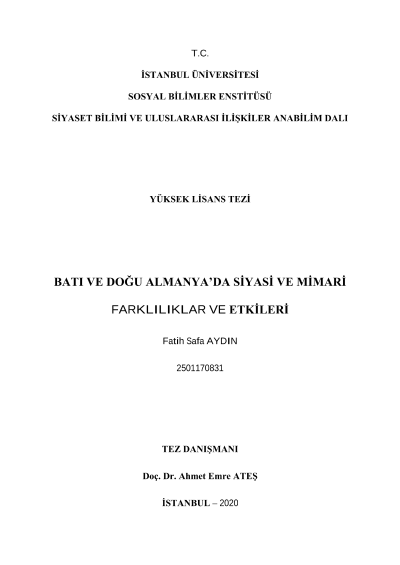 T.C.

İSTANBUL ÜNİVERSİTESİ

SOSYAL BİLİMLER ENSTİTÜSÜ

SİYASET BİLİMİ VE ULUSLARARASI İLİŞKİLER ANABİLİM DALI

YÜKSEK LİSANS TEZİ

BATI VE DOĞU ALMANYA'DA SİYASİ VE MİMARİ

FARKLILIKLAR VE ETKİLERİ

Fatih Safa AYDIN

2501170831

TEZ DANIŞMANI

Doç. Dr. Ahmet Emre ATEŞ

İSTANBUL – 2020